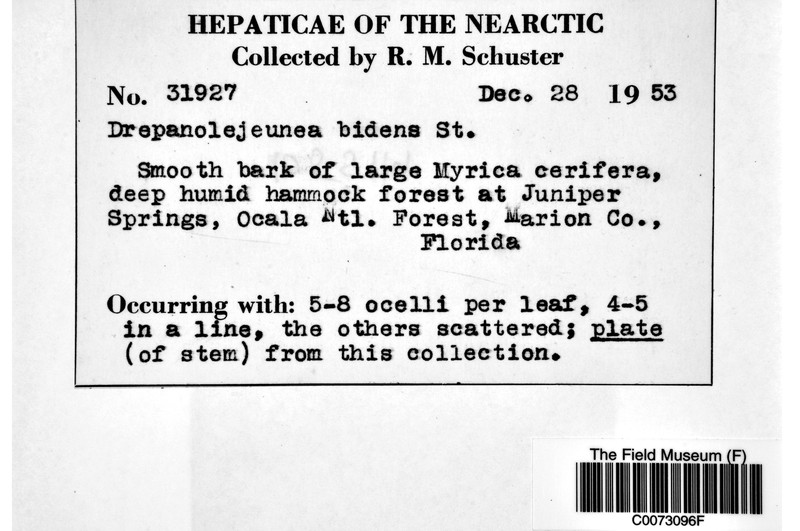 HEPATICAE OF THE NEARCTIC
Collected by R. M. Schuster

No. 31927 Dec. 28 19 53

Drepanolejeunea bidens St.

Smooth bark of large Myrica cerifera, deep humid hammock forest at Juniper Springs, Ocala Ntl. Forest, Marion Co., Florida

Occurring with: 5-8 ocelli per leaf, 4-5 in a line, the others scattered; plate (of stem) from this collection.

The Field Museum (F)
C0073096F